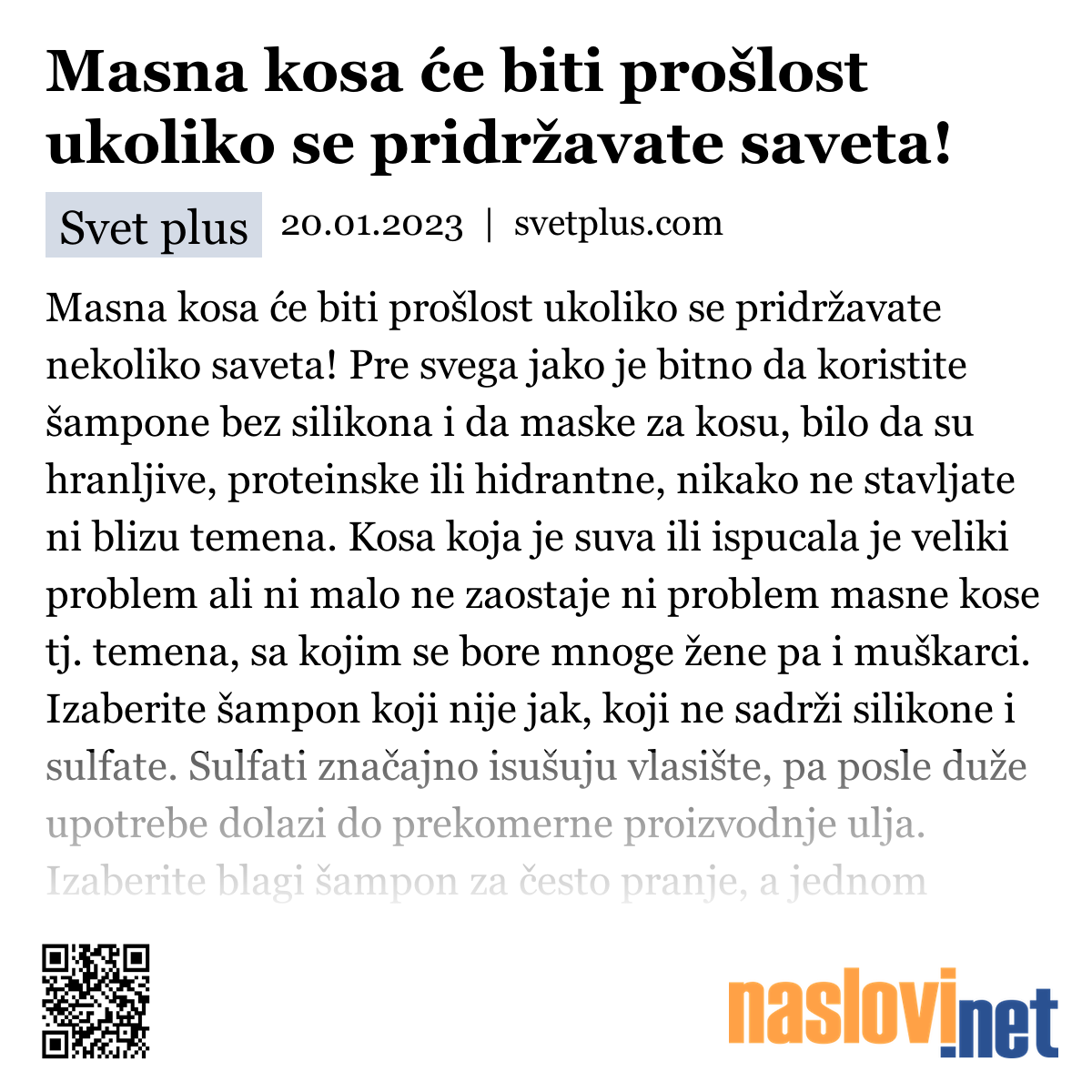 Masna kosa će biti prošlost ukoliko se pridržavate saveta!

Svet plus 20.01.2023 | svetplus.com

Masna kosa će biti prošlost ukoliko se pridržavate nekoliko saveta! Pre svega jako je bitno da koristite šampone bez silikona i da maske za kosu, bilo da su hranljive, proteinske ili hidrantne, nikako ne stavljate ni blizu temena. Kosa koja je suva ili ispucala je veliki problem ali ni malo ne zaostaje ni problem masne kose tj. temena, sa kojim se bore mnoge žene pa i muškarci. Izaberite šampon koji nije jak, koji ne sadrži silikone i sulfate. Sulfati značajno isušuju vlasište, pa posle duže upotrebe dolazi do prekomerne proizvodnje ulja. Izaberite blagi šampon za često pranje, a jednom

naslovi.net